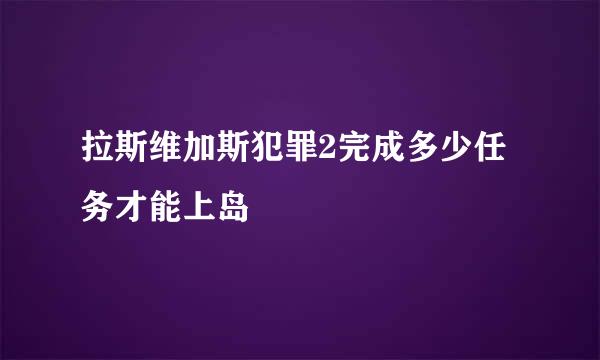 拉斯维加斯犯罪2完成多少任务才能上岛